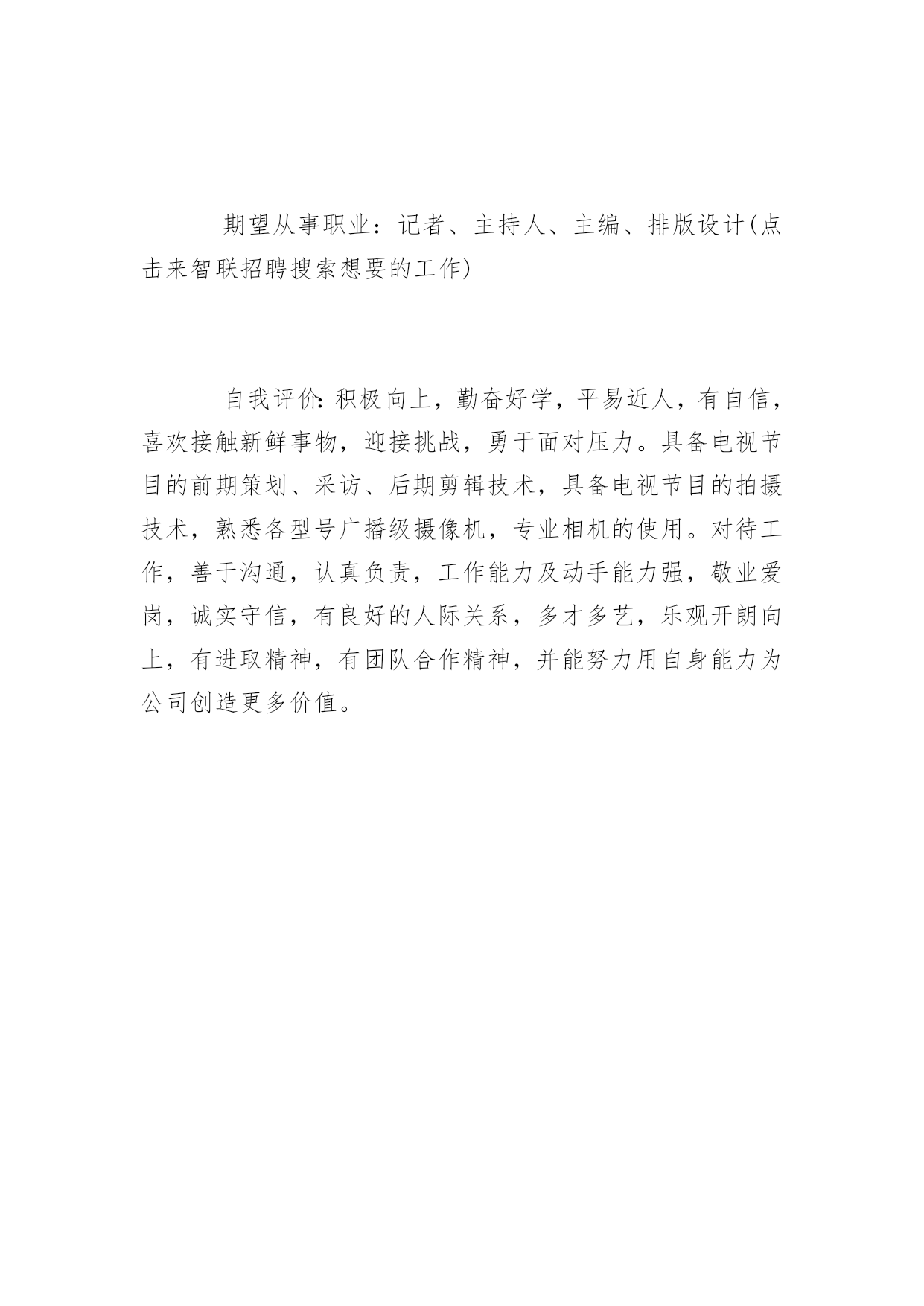 期望从事职业：记者、主持人、主编、排版设计(点击来智联招聘搜索想要的工作)

自我评价:积极向上，勤奋好学，平易近人，有自信，喜欢接触新鲜事物，迎接挑战，勇于面对压力。具备电视节目的前期策划、采访、后期剪辑技术，具备电视节目的拍摄技术，熟悉各型号广播级摄像机，专业相机的使用。对待工作，善于沟通，认真负责，工作能力及动手能力强，敬业爱岗，诚实守信，有良好的人际关系，多才多艺，乐观开朗向上，有进取精神，有团队合作精神，并能努力用自身能力为公司创造更多价值。